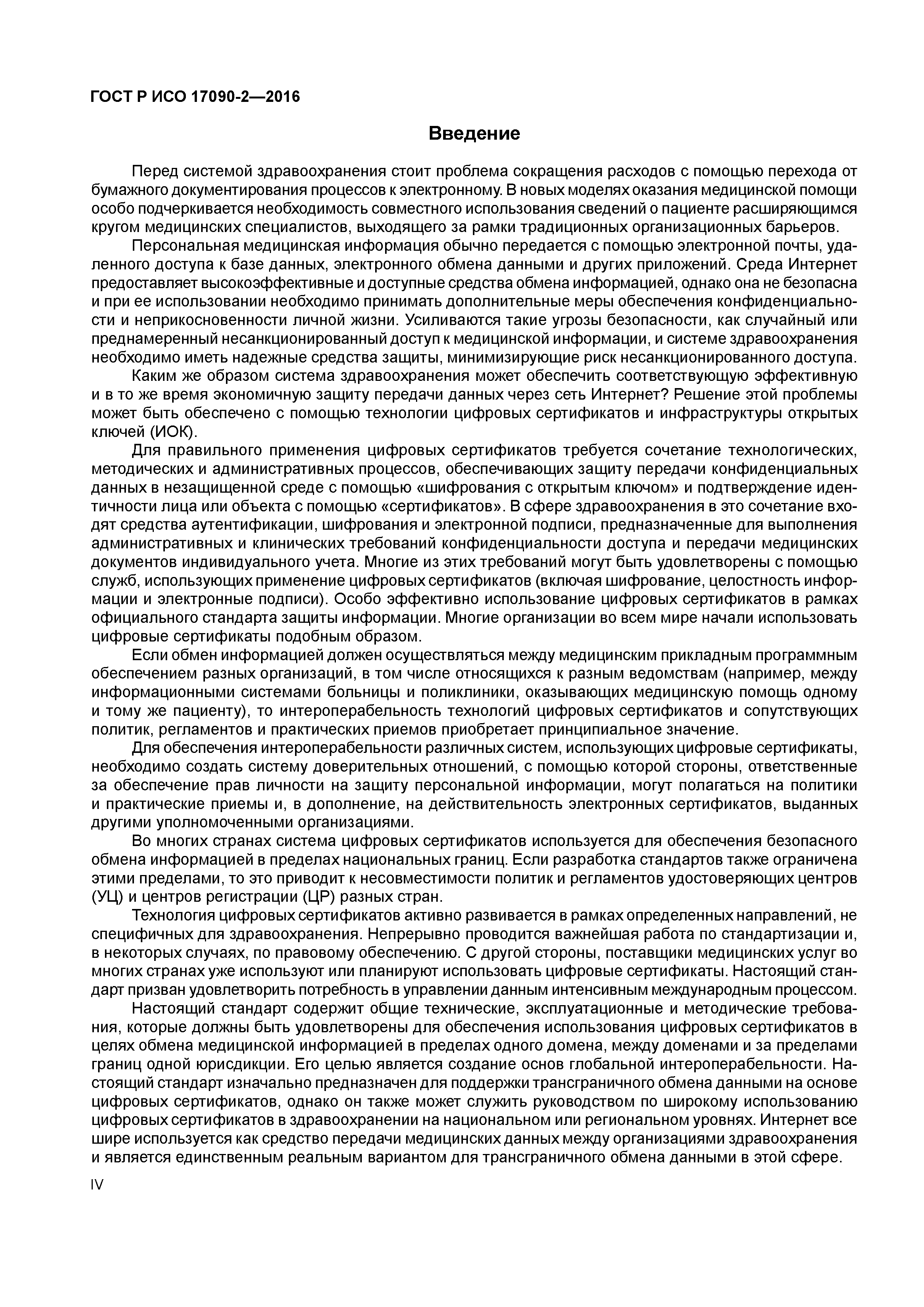 ГОСТ Р ИСО 17090-2—2016

Введение

Перед системой здравоохранения стоит проблема сокращения расходов с помощью перехода от бумажного документирования процессов к электронному. В новых моделях оказания медицинской помощи особо подчеркивается необходимость совместного использования сведений о пациенте расширяющимся кругом медицинских специалистов, выходящего за рамки традиционных организационных барьеров.

Персональная медицинская информация обычно передается с помощью электронной почты, удаленного доступа к базе данных, электронного обмена данными и других приложений. Среда Интернет предоставляет высокоэффективные и доступные средства обмена информацией, однако она не безопасна и при ее использовании необходимо принимать дополнительные меры обеспечения конфиденциальности и неприкосновенности личной жизни. Усиливаются такие угрозы безопасности, как случайный или преднамеренный несанкционированный доступ к медицинской информации, и системе здравоохранения необходимо иметь надежные средства защиты, минимизирующие риск несанкционированного доступа.

Каким же образом система здравоохранения может обеспечить соответствующую эффективную и в то же время экономичную защиту передачи данных через сеть Интернет? Решение этой проблемы может быть обеспечено с помощью технологии цифровых сертификатов и инфраструктуры открытых ключей (ИОК).

Для правильного применения цифровых сертификатов требуется сочетание технологических, методических и административных процессов, обеспечивающих защиту передачи конфиденциальных данных в незащищенной среде с помощью «шифрования с открытым ключом» и подтверждение идентичности лица или объекта с помощью «сертификатов». В сфере здравоохранения в это сочетание входят средства аутентификации, шифрования и электронной подписи, предназначенные для выполнения административных и клинических требований конфиденциальности доступа и передачи медицинских документов индивидуального учета. Многие из этих требований могут быть удовлетворены с помощью служб, использующих применение цифровых сертификатов (включая шифрование, целостность информации и электронные подписи). Особо эффективно использование цифровых сертификатов в рамках официального стандарта защиты информации. Многие организации во всем мире начали использовать цифровые сертификаты подобным образом.

Если обмен информацией должен осуществляться между медицинским прикладным программным обеспечением разных организаций, в том числе относящихся к разным ведомствам (например, между информационными системами больницы и поликлиники, оказывающих медицинскую помощь одному и тому же пациенту), то интероперабельность технологий цифровых сертификатов и сопутствующих политик, регламентов и практических приемов приобретает принципиальное значение.

Для обеспечения интероперабельности различных систем, использующих цифровые сертификаты, необходимо создать систему доверительных отношений, с помощью которой стороны, ответственные за обеспечение прав личности на защиту персональной информации, могут полагаться на политики и практические приемы и, в дополнение, на действительность электронных сертификатов, выданных другими уполномоченными организациями.

Во многих странах система цифровых сертификатов используется для обеспечения безопасного обмена информацией в пределах национальных границ. Если разработка стандартов также ограничена этими пределами, то это приводит к несовместимости политик и регламентов удостоверяющих центров (УЦ) и центров регистрации (ЦР) разных стран.

Технология цифровых сертификатов активно развивается в рамках определенных направлений, не специфичных для здравоохранения. Непрерывно проводится важнейшая работа по стандартизации и, в некоторых случаях, по правовому обеспечению. С другой стороны, поставщики медицинских услуг во многих странах уже используют или планируют использовать цифровые сертификаты. Настоящий стандарт призван удовлетворить потребность в управлении данным интенсивным международным процессом.

Настоящий стандарт содержит общие технические, эксплуатационные и методические требования, которые должны быть удовлетворены для обеспечения использования цифровых сертификатов в целях обмена медицинской информацией в пределах одного домена, между доменами и за пределами границ одной юрисдикции. Его целью является создание основ глобальной интероперабельности. Настоящий стандарт изначально предназначен для поддержки трансграничного обмена данными на основе цифровых сертификатов, однако он также может служить руководством по широкому использованию цифровых сертификатов в здравоохранении на национальном или региональном уровнях. Интернет все шире используется как средство передачи медицинских данных между организациями здравоохранения и является единственным реальным вариантом для трансграничного обмена данными в этой сфере.

IV